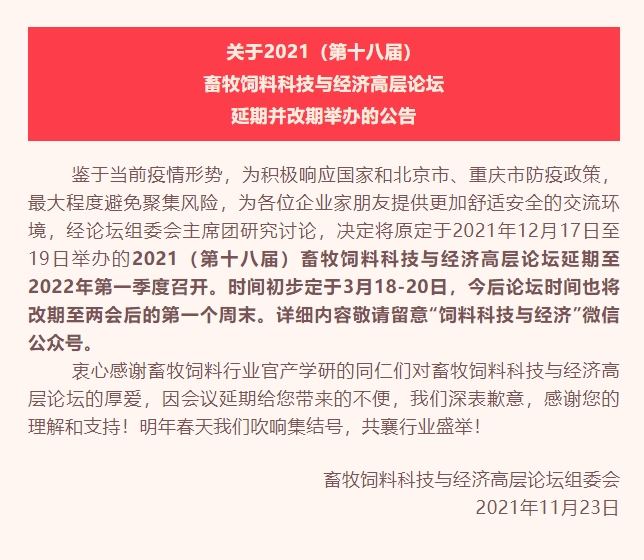 关于2021（第十八届）
畜牧饲料科技与经济高层论坛
延期并改期举办的公告

鉴于当前疫情形势，为积极响应国家和北京市、重庆市防疫政策，最大程度避免聚集风险，为各位企业家朋友提供更加舒适安全的交流环境，经论坛组委会主席团研究讨论，决定将原定于2021年12月17日至19日举办的2021（第十八届）畜牧饲料科技与经济高层论坛延期至2022年第一季度召开。时间初步定于3月18-20日，今后论坛时间也将改期至两会后的第一个周末。详细内容敬请留意“饲料科技与经济”微信公众号。

衷心感谢畜牧饲料行业官产学研的同仁们对畜牧饲料科技与经济高层论坛的厚爱，因会议延期给您带来的不便，我们深表歉意，感谢您的理解和支持！明年春天我们吹响集结号，共襄行业盛举！

畜牧饲料科技与经济高层论坛组委会
2021年11月23日